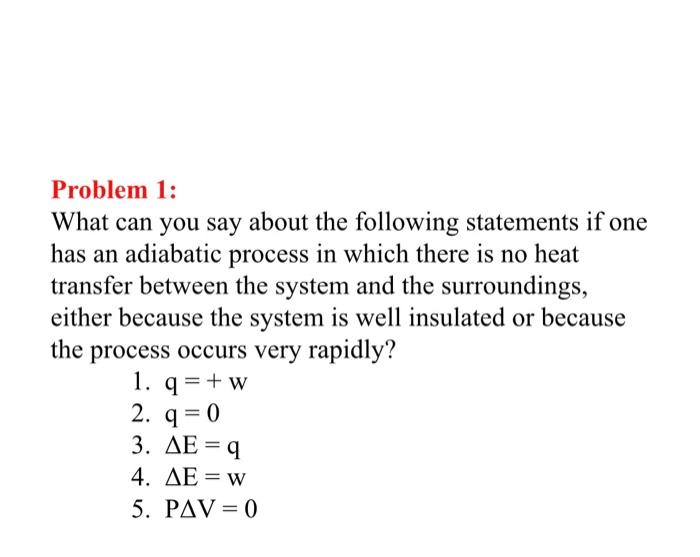 Problem 1:

What can you say about the following statements if one has an adiabatic process in which there is no heat transfer between the system and the surroundings, either because the system is well insulated or because the process occurs very rapidly?

1. $q = +w$
2. $q = 0$
3. $\Delta E = q$
4. $\Delta E = w$
5. $P\Delta V = 0$